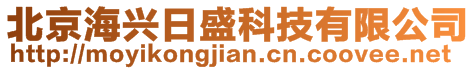 北京海兴日盛科技有限公司
http://moyikongjian.cn.coovee.net